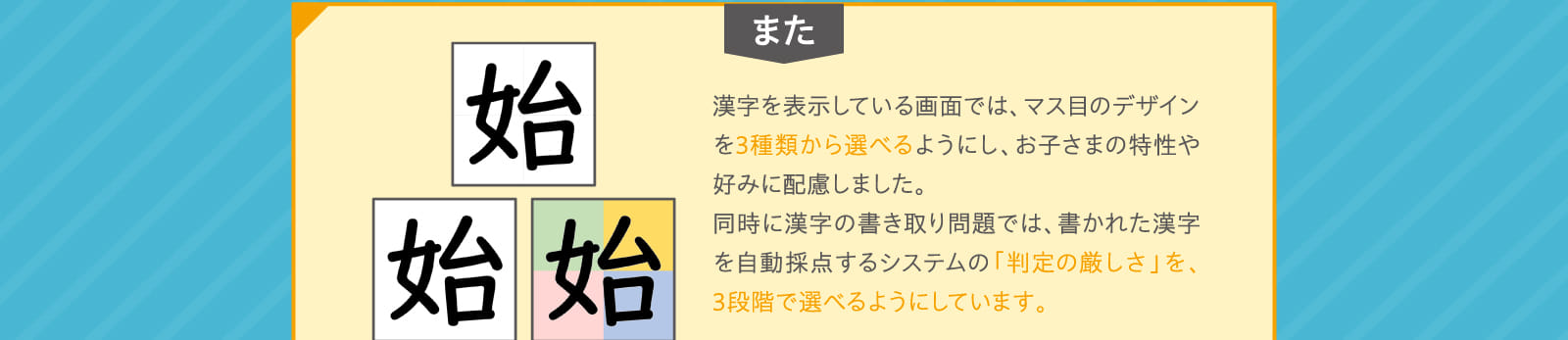 また

始

始 始

漢字を表示している画面では、マス目のデザインを3種類から選べるようにし、お子さまの特性や好みに配慮しました。
同時に漢字の書き取り問題では、書かれた漢字を自動採点するシステムの「判定の厳しさ」を、3段階で選べるようにしています。